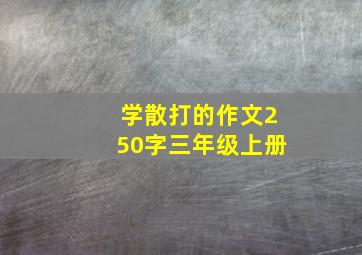 学散打的作文250字三年级上册